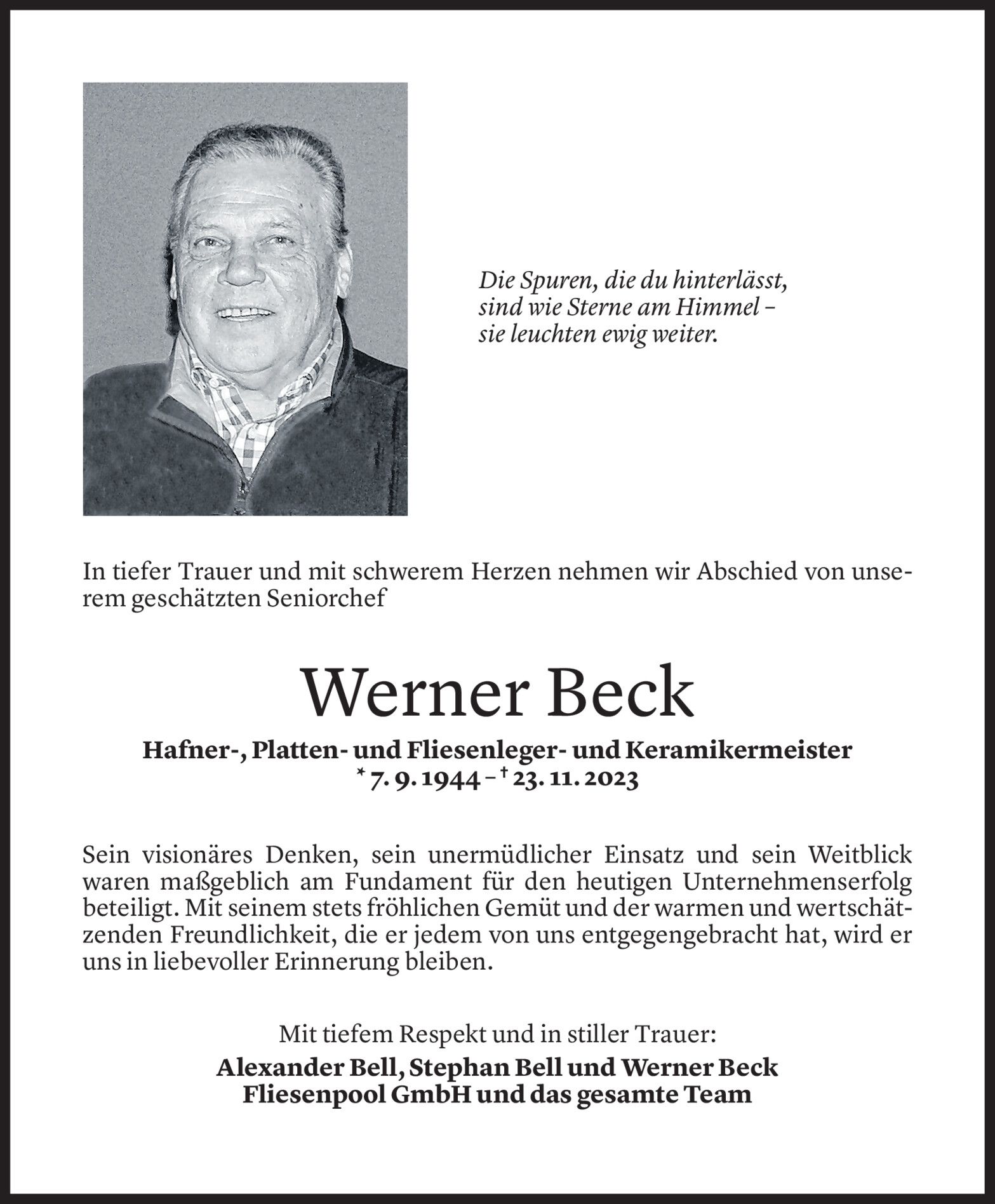 Die Spuren, die du hinterlässt,
sind wie Sterne am Himmel –
sie leuchten ewig weiter.

In tiefer Trauer und mit schwerem Herzen nehmen wir Abschied von unserem geschätzten Seniorchef

Werner Beck

Hafner-, Platten- und Fliesenleger- und Keramikermeister
* 7. 9. 1944 – † 23. 11. 2023

Sein visionäres Denken, sein unermüdlicher Einsatz und sein Weitblick waren maßgeblich am Fundament für den heutigen Unternehmenserfolg beteiligt. Mit seinem stets fröhlichen Gemüt und der warmen und wertschätzenden Freundlichkeit, die er jedem von uns entgegengebracht hat, wird er uns in liebevoller Erinnerung bleiben.

Mit tiefem Respekt und in stiller Trauer:
Alexander Bell, Stephan Bell und Werner Beck
Fliesenpool GmbH und das gesamte Team